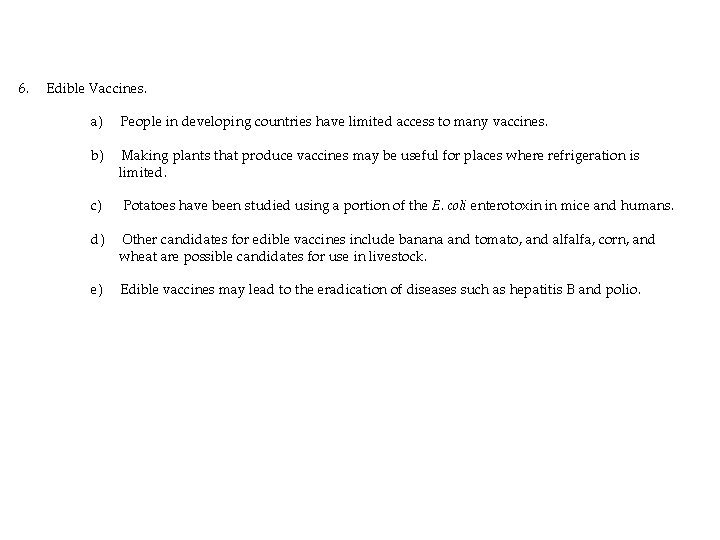 6. Edible Vaccines.

a) People in developing countries have limited access to many vaccines.

b) Making plants that produce vaccines may be useful for places where refrigeration is limited.

c) Potatoes have been studied using a portion of the E. coli enterotoxin in mice and humans.

d) Other candidates for edible vaccines include banana and tomato, and alfalfa, corn, and wheat are possible candidates for use in livestock.

e) Edible vaccines may lead to the eradication of diseases such as hepatitis B and polio.